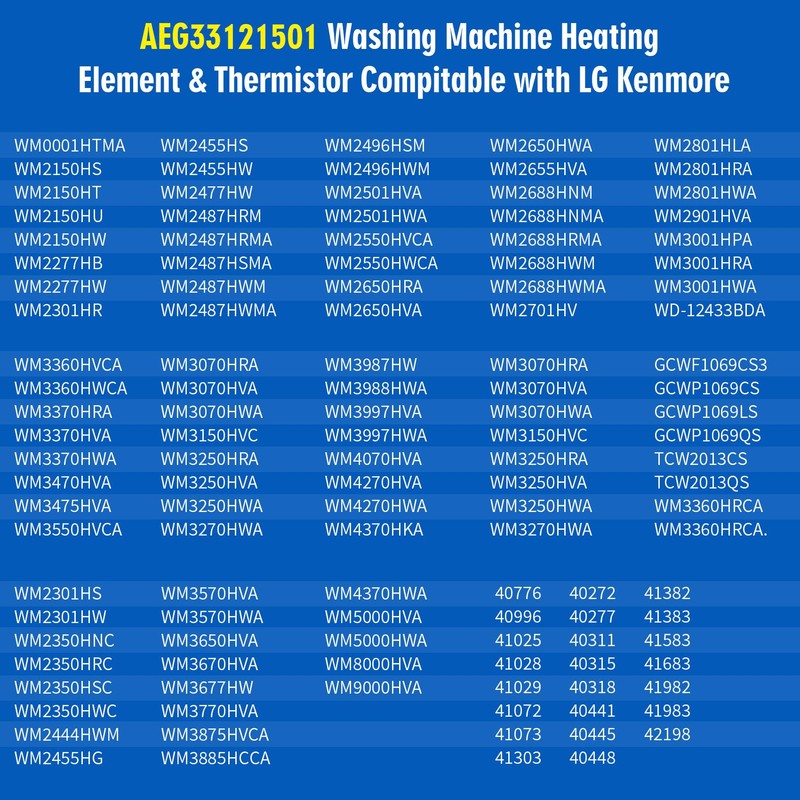 AEG33121501 Washing Machine Heating Element & Thermistor Compitable with LG Kenmore

WM0001HTMA
WM2150HS
WM2150HT
WM2150HU
WM2150HW
WM2277HB
WM2277HW
WM2301HR

WM2455HS
WM2455HW
WM2477HW
WM2487HRM
WM2487HRMA
WM2487HSMA
WM2487HWM
WM2487HWMA

WM2496HSM
WM2496HWM
WM2501HVA
WM2501HWA
WM2550HVCA
WM2550HWCA
WM2650HRA
WM2650HVA

WM2650HWA
WM2655HVA
WM2688HNM
WM2688HNMA
WM2688HRMA
WM2688HWM
WM2688HWMA
WM2701HV

WM2801HLA
WM2801HRA
WM2801HWA
WM2901HVA
WM3001HPA
WM3001HRA
WM3001HWA
WD-12433BDA

WM3360HVCA
WM3360HWCA
WM3370HRA
WM3370HVA
WM3370HWA
WM3470HVA
WM3475HVA
WM3550HVCA

WM3070HRA
WM3070HVA
WM3070HWA
WM3150HVC
WM3250HRA
WM3250HVA
WM3250HWA
WM3270HWA

WM3987HW
WM3988HWA
WM3997HVA
WM3997HWA
WM4070HVA
WM4270HVA
WM4270HWA
WM4370HKA

WM3070HRA
WM3070HVA
WM3070HWA
WM3150HVC
WM3250HRA
WM3250HVA
WM3250HWA
WM3270HWA

GCWF1069CS3
GCWP1069CS
GCWP1069LS
GCWP1069QS
TCW2013CS
TCW2013QS
WM3360HRCA
WM3360HRCA.

WM2301HS
WM2301HW
WM2350HNC
WM2350HRC
WM2350HSC
WM2350HWC
WM2444HWM
WM2455HG

WM3570HVA
WM3570HWA
WM3650HVA
WM3670HVA
WM3677HW
WM3770HVA
WM3875HVCA
WM3885HCCA

WM4370HWA
WM5000HVA
WM5000HWA
WM8000HVA
WM9000HVA

40776
40996
41025
41028
41029
41072
41073
41303

40272
40277
40311
40315
40318
40441
40445
40448

41382
41383
41583
41683
41982
41983
42198